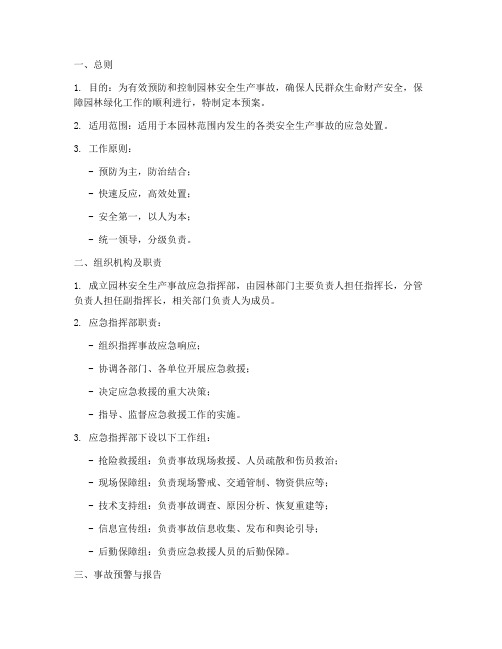 一、总则

1. 目的：为有效预防和控制园林安全生产事故，确保人民群众生命财产安全，保障园林绿化工作的顺利进行，特制定本预案。

2. 适用范围：适用于本园林范围内发生的各类安全生产事故的应急处置。

3. 工作原则：

- 预防为主，防治结合；

- 快速反应，高效处置；

- 安全第一，以人为本；

- 统一领导，分级负责。

二、组织机构及职责

1. 成立园林安全生产事故应急指挥部，由园林部门主要负责人担任指挥长，分管负责人担任副指挥长，相关部门负责人为成员。

2. 应急指挥部职责：

- 组织指挥事故应急响应；

- 协调各部门、各单位开展应急救援；

- 决定应急救援的重大决策；

- 指导、监督应急救援工作的实施。

3. 应急指挥部下设以下工作组：

- 抢险救援组：负责事故现场救援、人员疏散和伤员救治；

- 现场保障组：负责现场警戒、交通管制、物资供应等；

- 技术支持组：负责事故调查、原因分析、恢复重建等；

- 信息宣传组：负责事故信息收集、发布和舆论引导；

- 后勤保障组：负责应急救援人员的后勤保障。

三、事故预警与报告